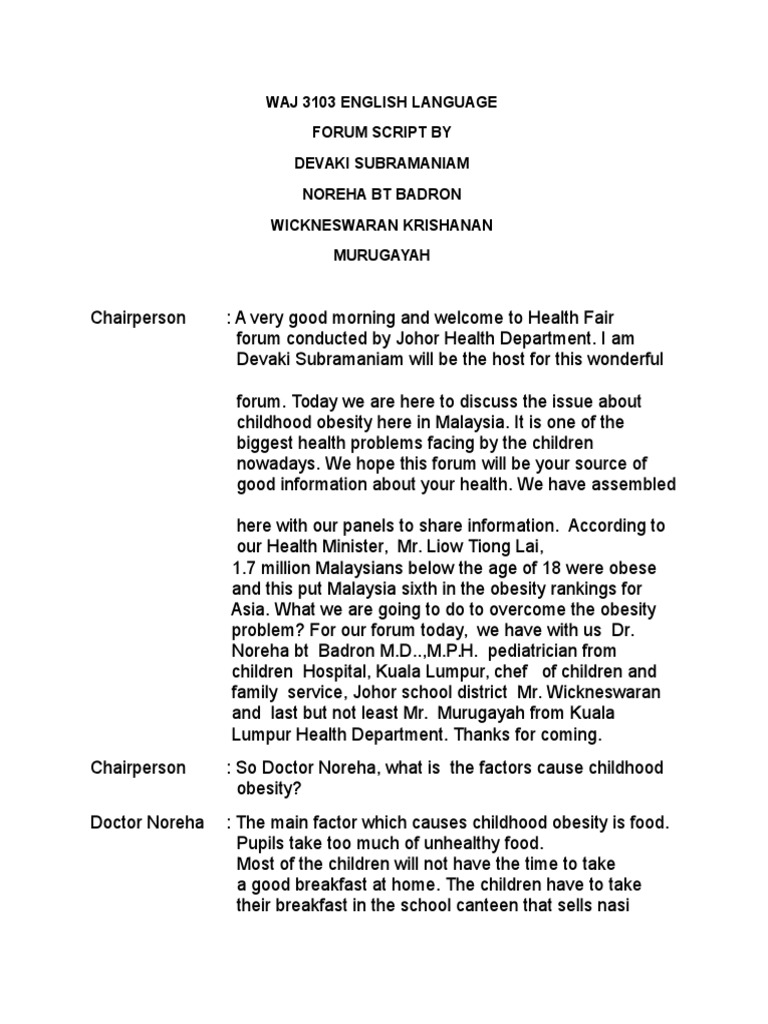 WAJ 3103 ENGLISH LANGUAGE

FORUM SCRIPT BY

DEVAKI SUBRAMANIAM

NOREHA BT BADRON

WICKNESWARAN KRISHANAN

MURUGAYAH

Chairperson : A very good morning and welcome to Health Fair forum conducted by Johor Health Department. I am Devaki Subramaniam will be the host for this wonderful

forum. Today we are here to discuss the issue about childhood obesity here in Malaysia. It is one of the biggest health problems facing by the children nowadays. We hope this forum will be your source of good information about your health. We have assembled

here with our panels to share information. According to our Health Minister, Mr. Liow Tiong Lai, 1.7 million Malaysians below the age of 18 were obese and this put Malaysia sixth in the obesity rankings for Asia. What we are going to do to overcome the obesity problem? For our forum today, we have with us Dr. Noreha bt Badron M.D..,M.P.H. pediatrician from children Hospital, Kuala Lumpur, chef of children and family service, Johor school district Mr. Wickneswaran and last but not least Mr. Murugayah from Kuala Lumpur Health Department. Thanks for coming.

Chairperson : So Doctor Noreha, what is the factors cause childhood obesity?

Doctor Noreha : The main factor which causes childhood obesity is food. Pupils take too much of unhealthy food. Most of the children will not have the time to take a good breakfast at home. The children have to take their breakfast in the school canteen that sells nasi